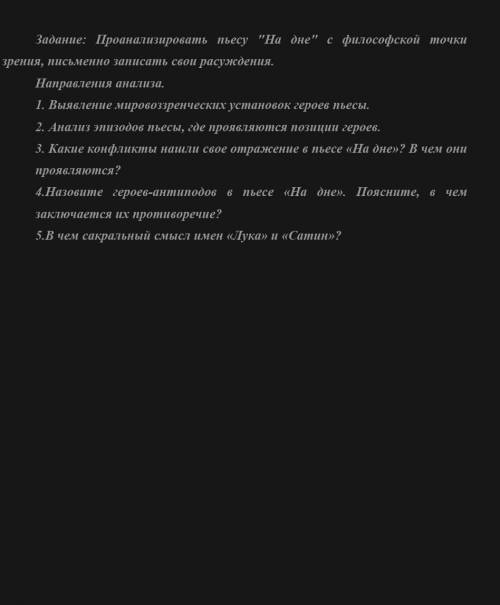 Задание: Проанализировать пьесу "На дне" с философской точки зрения, письменно записать свои расуждения.

Направления анализа.

1. Выявление мировоззренческих установок героев пьесы.

2. Анализ эпизодов пьесы, где проявляются позиции героев.

3. Какие конфликты нашли свое отражение в пьесе «На дне»? В чем они проявляются?

4.Назовите героев-антиподов в пьесе «На дне». Поясните, в чем заключается их противоречие?

5.В чем сакральный смысл имен «Лука» и «Сатин»?